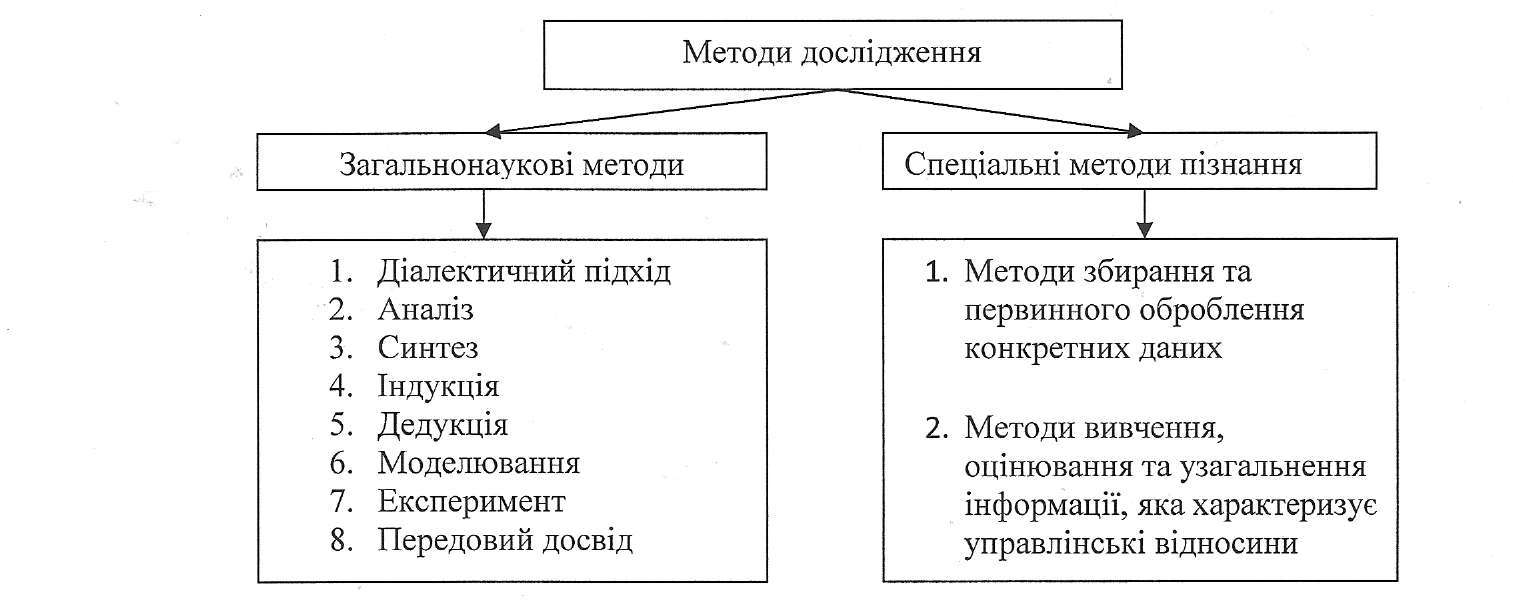 Методи дослідження

Загальнонаукові методи

1. Діалектичний підхід
2. Аналіз
3. Синтез
4. Індукція
5. Дедукція
6. Моделювання
7. Експеримент
8. Передовий досвід

Спеціальні методи пізнання

1. Методи збирання та первинного оброблення конкретних даних

2. Методи вивчення, оцінювання та узагальнення інформації, яка характеризує управлінські відносини